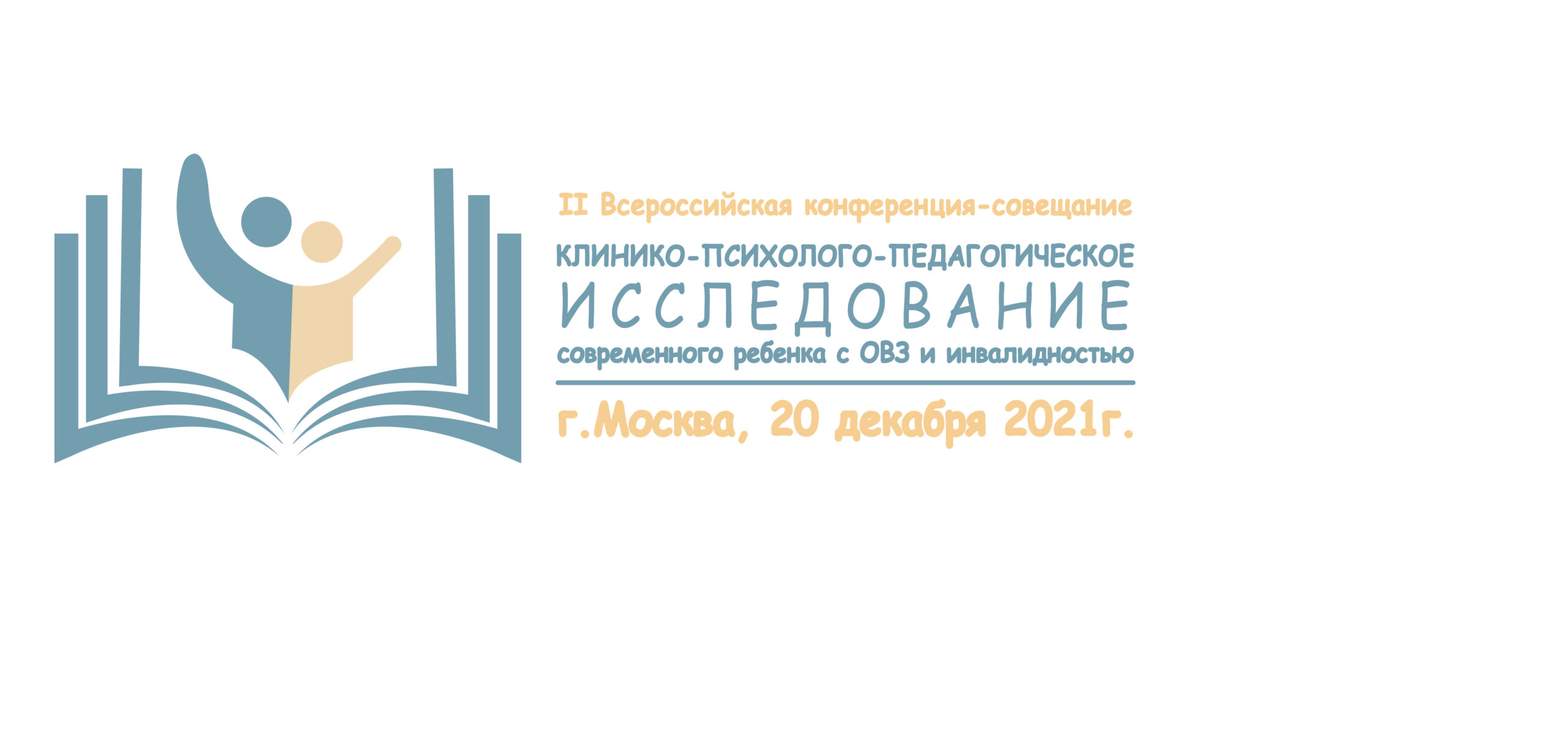 II Всероссийская конференция-совещание

КЛИНИКО-ПСИХОЛОГО-ПЕДАГОГИЧЕСКОЕ

ИССЛЕДОВАНИЕ

современного ребенка с ОВЗ и инвалидностью

г.Москва, 20 декабря 2021г.